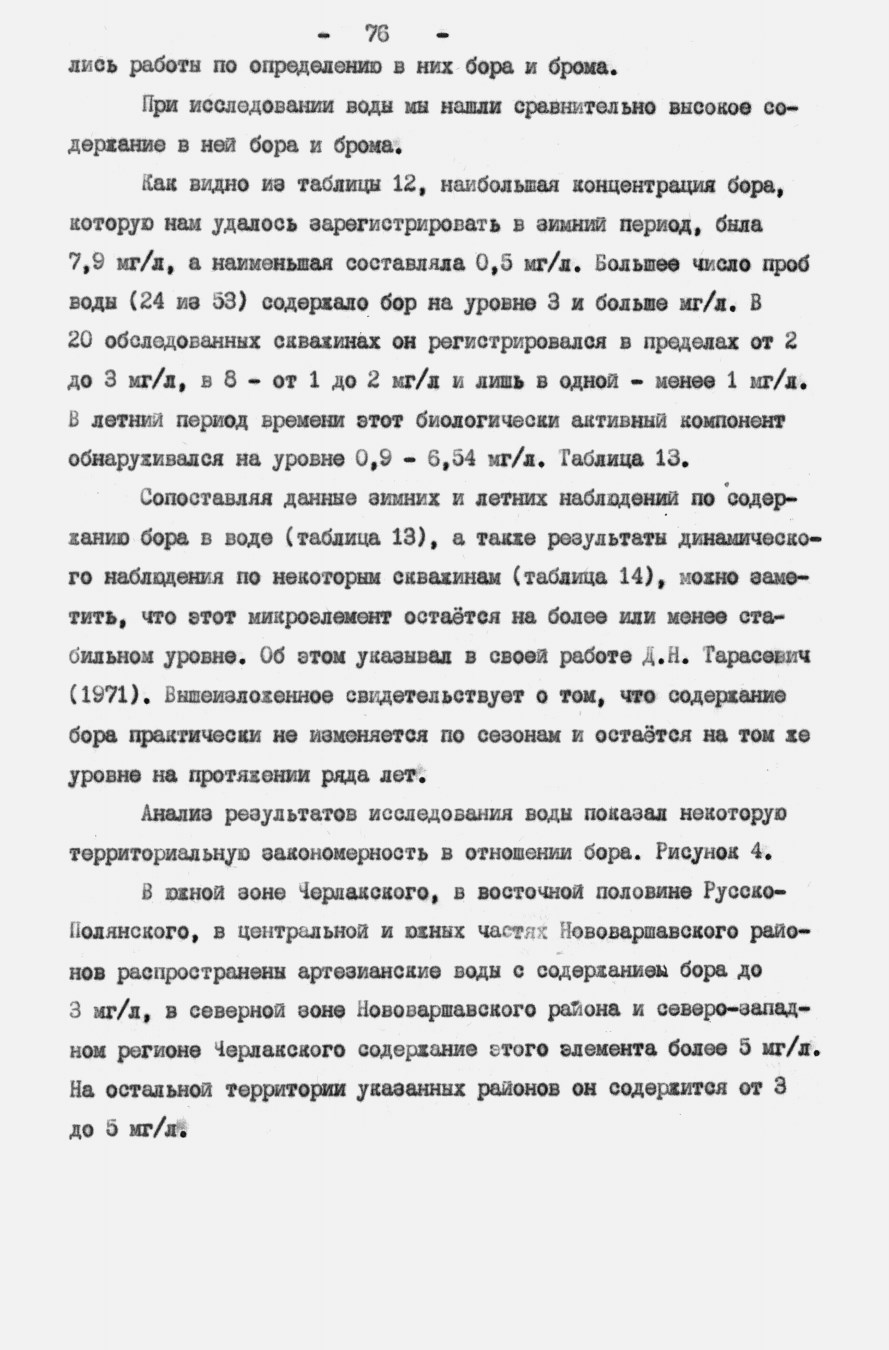 - 76 -

лись работы по определению в них бора и брома.

При исследовании воды мы нашли сравнительно высокое содержание в ней бора и брома.

Как видно из таблицы 12, наибольшая концентрация бора, которую нам удалось зарегистрировать в зимний период, была 7,9 мг/л, а наименьшая составляла 0,5 мг/л. Большее число проб воды (24 из 53) содержало бор на уровне 3 и больше мг/л. В 20 обследованных скважинах он регистрировался в пределах от 2 до 3 мг/л, в 8 - от 1 до 2 мг/л и лишь в одной - менее 1 мг/л. В летний период времени этот биологически активный компонент обнаруживался на уровне 0,9 - 6,54 мг/л. Таблица 13.

Сопоставляя данные зимних и летних наблюдений по содержанию бора в воде (таблица 13), а также результаты динамического наблюдения по некоторым скважинам (таблица 14), можно заметить, что этот микроэлемент остаётся на более или менее стабильном уровне. Об этом указывал в своей работе Д.Н. Тарасевич (1971). Вышеизложенное свидетельствует о том, что содержание бора практически не изменяется по сезонам и остаётся на том же уровне на протяжении ряда лет.

Анализ результатов исследования воды показал некоторую территориальную закономерность в отношении бора. Рисунок 4.

В южной зоне Черлакского, в восточной половине Русско-Полянского, в центральной и южных частях Нововаршавского районов распространены артезианские воды с содержанием бора до 3 мг/л, в северной зоне Нововаршавского района и северо-западном регионе Черлакского содержание этого элемента более 5 мг/л. На остальной территории указанных районов он содержится от 3 до 5 мг/л.